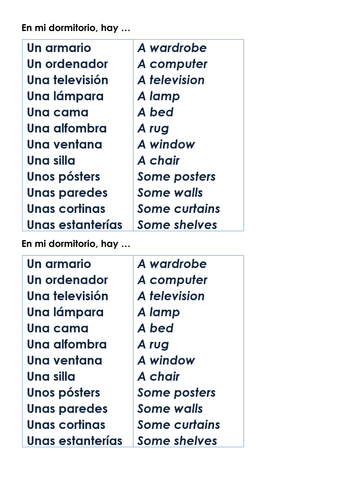 En mi dormitorio, hay …

| Un armario | A wardrobe |
|---|---|
| Un ordenador | A computer |
| Una televisión | A television |
| Una lámpara | A lamp |
| Una cama | A bed |
| Una alfombra | A rug |
| Una ventana | A window |
| Una silla | A chair |
| Unos pósters | Some posters |
| Unas paredes | Some walls |
| Unas cortinas | Some curtains |
| Unas estanterías | Some shelves |

En mi dormitorio, hay …

| Un armario | A wardrobe |
|---|---|
| Un ordenador | A computer |
| Una televisión | A television |
| Una lámpara | A lamp |
| Una cama | A bed |
| Una alfombra | A rug |
| Una ventana | A window |
| Una silla | A chair |
| Unos pósters | Some posters |
| Unas paredes | Some walls |
| Unas cortinas | Some curtains |
| Unas estanterías | Some shelves |